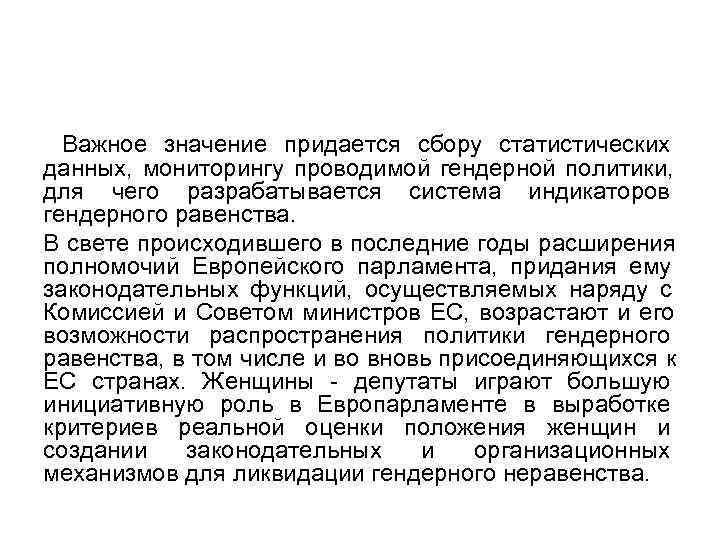 Важное значение придается сбору статистических данных, мониторингу проводимой гендерной политики, для чего разрабатывается система индикаторов гендерного равенства.

В свете происходившего в последние годы расширения полномочий Европейского парламента, придания ему законодательных функций, осуществляемых наряду с Комиссией и Советом министров ЕС, возрастают и его возможности распространения политики гендерного равенства, в том числе и во вновь присоединяющихся к ЕС странах. Женщины - депутаты играют большую инициативную роль в Европарламенте в выработке критериев реальной оценки положения женщин и создании законодательных и организационных механизмов для ликвидации гендерного неравенства.